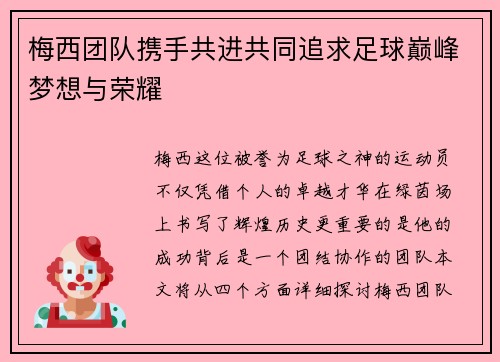 梅西团队携手共进共同追求足球巅峰梦想与荣耀

梅西这位被誉为足球之神的运动员不仅凭借个人的卓越才华在绿茵场上书写了辉煌历史更重要的是他的成功背后是一个团结协作的团队本文将从四个方面详细探讨梅西团队